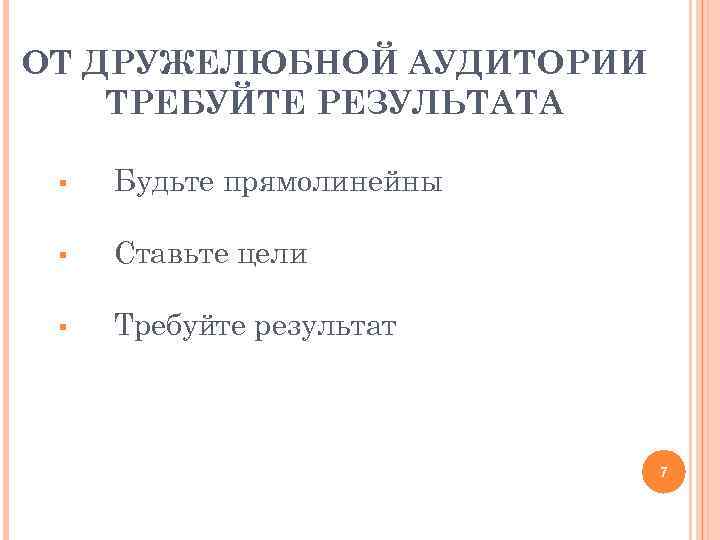 ОТ ДРУЖЕЛЮБНОЙ АУДИТОРИИ ТРЕБУЙТЕ РЕЗУЛЬТАТА

• Будьте прямолинейны

• Ставьте цели

• Требуйте результат

7